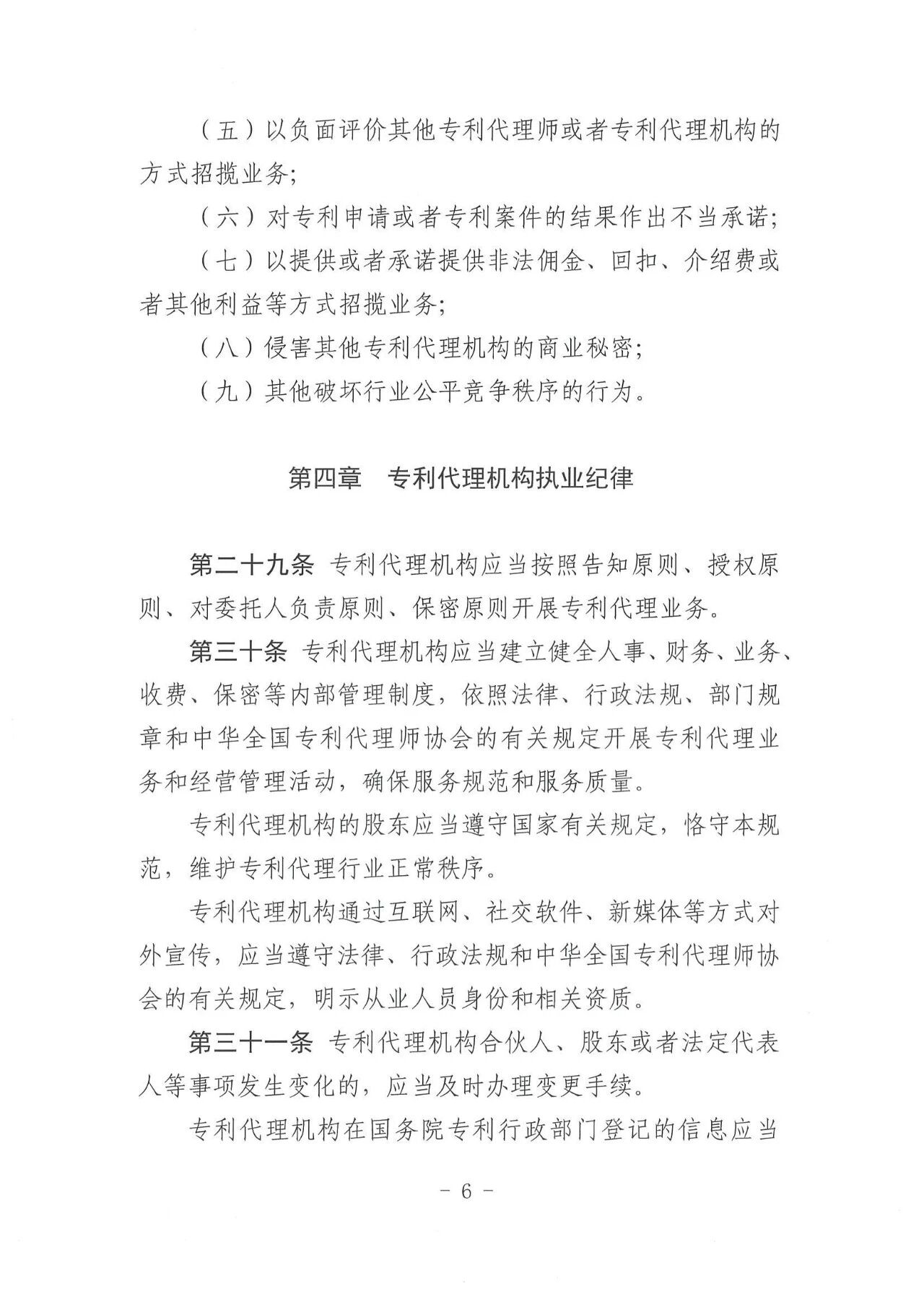 （五）以负面评价其他专利代理师或者专利代理机构的方式招揽业务；

（六）对专利申请或者专利案件的结果作出不当承诺；

（七）以提供或者承诺提供非法佣金、回扣、介绍费或者其他利益等方式招揽业务；

（八）侵害其他专利代理机构的商业秘密；

（九）其他破坏行业公平竞争秩序的行为。

第四章　专利代理机构执业纪律

第二十九条　专利代理机构应当按照告知原则、授权原则、对委托人负责原则、保密原则开展专利代理业务。

第三十条　专利代理机构应当建立健全人事、财务、业务、收费、保密等内部管理制度，依照法律、行政法规、部门规章和中华全国专利代理师协会的有关规定开展专利代理业务和经营管理活动，确保服务规范和服务质量。

专利代理机构的股东应当遵守国家有关规定，恪守本规范，维护专利代理行业正常秩序。

专利代理机构通过互联网、社交软件、新媒体等方式对外宣传，应当遵守法律、行政法规和中华全国专利代理师协会的有关规定，明示从业人员身份和相关资质。

第三十一条　专利代理机构合伙人、股东或者法定代表人等事项发生变化的，应当及时办理变更手续。

专利代理机构在国务院专利行政部门登记的信息应当

－ 6 －